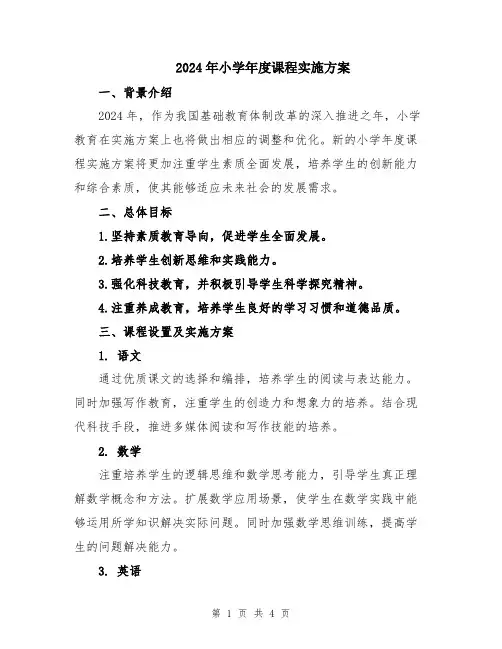 2024年小学年度课程实施方案

一、背景介绍

2024年，作为我国基础教育体制改革的深入推进之年，小学教育在实施方案上也将做出相应的调整和优化。新的小学年度课程实施方案将更加注重学生素质全面发展，培养学生的创新能力和综合素质，使其能够适应未来社会的发展需求。

二、总体目标

1.坚持素质教育导向，促进学生全面发展。

2.培养学生创新思维和实践能力。

3.强化科技教育，并积极引导学生科学探究精神。

4.注重养成教育，培养学生良好的学习习惯和道德品质。

三、课程设置及实施方案

1. 语文

通过优质课文的选择和编排，培养学生的阅读与表达能力。同时加强写作教育，注重学生的创造力和想象力的培养。结合现代科技手段，推进多媒体阅读和写作技能的培养。

2. 数学

注重培养学生的逻辑思维和数学思考能力，引导学生真正理解数学概念和方法。扩展数学应用场景，使学生在数学实践中能够运用所学知识解决实际问题。同时加强数学思维训练，提高学生的问题解决能力。

3. 英语

第 1 页 共 4 页